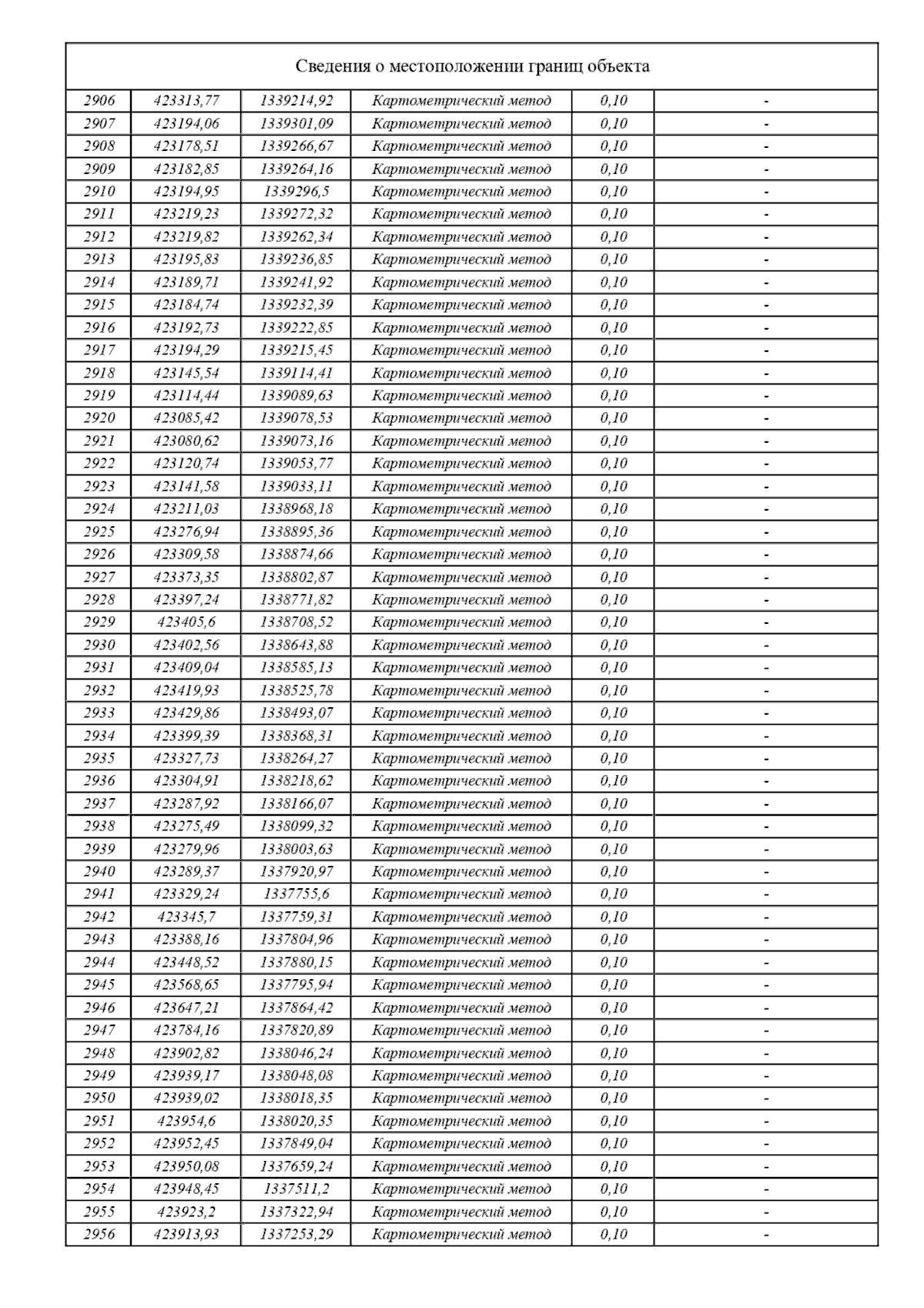 Сведения о местоположении границ объекта

| | | | | | |
|---|---|---|---|---|---|
| 2906 | 423313,77 | 1339214,92 | Картометрический метод | 0,10 | - |
| 2907 | 423194,06 | 1339301,09 | Картометрический метод | 0,10 | - |
| 2908 | 423178,51 | 1339266,67 | Картометрический метод | 0,10 | - |
| 2909 | 423182,85 | 1339264,16 | Картометрический метод | 0,10 | - |
| 2910 | 423194,95 | 1339296,5 | Картометрический метод | 0,10 | - |
| 2911 | 423219,23 | 1339272,32 | Картометрический метод | 0,10 | - |
| 2912 | 423219,82 | 1339262,34 | Картометрический метод | 0,10 | - |
| 2913 | 423195,83 | 1339236,85 | Картометрический метод | 0,10 | - |
| 2914 | 423189,71 | 1339241,92 | Картометрический метод | 0,10 | - |
| 2915 | 423184,74 | 1339232,39 | Картометрический метод | 0,10 | - |
| 2916 | 423192,73 | 1339222,85 | Картометрический метод | 0,10 | - |
| 2917 | 423194,29 | 1339215,45 | Картометрический метод | 0,10 | - |
| 2918 | 423145,54 | 1339114,41 | Картометрический метод | 0,10 | - |
| 2919 | 423114,44 | 1339089,63 | Картометрический метод | 0,10 | - |
| 2920 | 423085,42 | 1339078,53 | Картометрический метод | 0,10 | - |
| 2921 | 423080,62 | 1339073,16 | Картометрический метод | 0,10 | - |
| 2922 | 423120,74 | 1339053,77 | Картометрический метод | 0,10 | - |
| 2923 | 423141,58 | 1339033,11 | Картометрический метод | 0,10 | - |
| 2924 | 423211,03 | 1338968,18 | Картометрический метод | 0,10 | - |
| 2925 | 423276,94 | 1338895,36 | Картометрический метод | 0,10 | - |
| 2926 | 423309,58 | 1338874,66 | Картометрический метод | 0,10 | - |
| 2927 | 423373,35 | 1338802,87 | Картометрический метод | 0,10 | - |
| 2928 | 423397,24 | 1338771,82 | Картометрический метод | 0,10 | - |
| 2929 | 423405,6 | 1338708,52 | Картометрический метод | 0,10 | - |
| 2930 | 423402,56 | 1338643,88 | Картометрический метод | 0,10 | - |
| 2931 | 423409,04 | 1338585,13 | Картометрический метод | 0,10 | - |
| 2932 | 423419,93 | 1338525,78 | Картометрический метод | 0,10 | - |
| 2933 | 423429,86 | 1338493,07 | Картометрический метод | 0,10 | - |
| 2934 | 423399,39 | 1338368,31 | Картометрический метод | 0,10 | - |
| 2935 | 423327,73 | 1338264,27 | Картометрический метод | 0,10 | - |
| 2936 | 423304,91 | 1338218,62 | Картометрический метод | 0,10 | - |
| 2937 | 423287,92 | 1338166,07 | Картометрический метод | 0,10 | - |
| 2938 | 423275,49 | 1338099,32 | Картометрический метод | 0,10 | - |
| 2939 | 423279,96 | 1338003,63 | Картометрический метод | 0,10 | - |
| 2940 | 423289,37 | 1337920,97 | Картометрический метод | 0,10 | - |
| 2941 | 423329,24 | 1337755,6 | Картометрический метод | 0,10 | - |
| 2942 | 423345,7 | 1337759,31 | Картометрический метод | 0,10 | - |
| 2943 | 423388,16 | 1337804,96 | Картометрический метод | 0,10 | - |
| 2944 | 423448,52 | 1337880,15 | Картометрический метод | 0,10 | - |
| 2945 | 423568,65 | 1337795,94 | Картометрический метод | 0,10 | - |
| 2946 | 423647,21 | 1337864,42 | Картометрический метод | 0,10 | - |
| 2947 | 423784,16 | 1337820,89 | Картометрический метод | 0,10 | - |
| 2948 | 423902,82 | 1338046,24 | Картометрический метод | 0,10 | - |
| 2949 | 423939,17 | 1338048,08 | Картометрический метод | 0,10 | - |
| 2950 | 423939,02 | 1338018,35 | Картометрический метод | 0,10 | - |
| 2951 | 423954,6 | 1338020,35 | Картометрический метод | 0,10 | - |
| 2952 | 423952,45 | 1337849,04 | Картометрический метод | 0,10 | - |
| 2953 | 423950,08 | 1337659,24 | Картометрический метод | 0,10 | - |
| 2954 | 423948,45 | 1337511,2 | Картометрический метод | 0,10 | - |
| 2955 | 423923,2 | 1337322,94 | Картометрический метод | 0,10 | - |
| 2956 | 423913,93 | 1337253,29 | Картометрический метод | 0,10 | - |